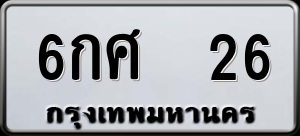 6กศ 26
กรุงเทพมหานคร